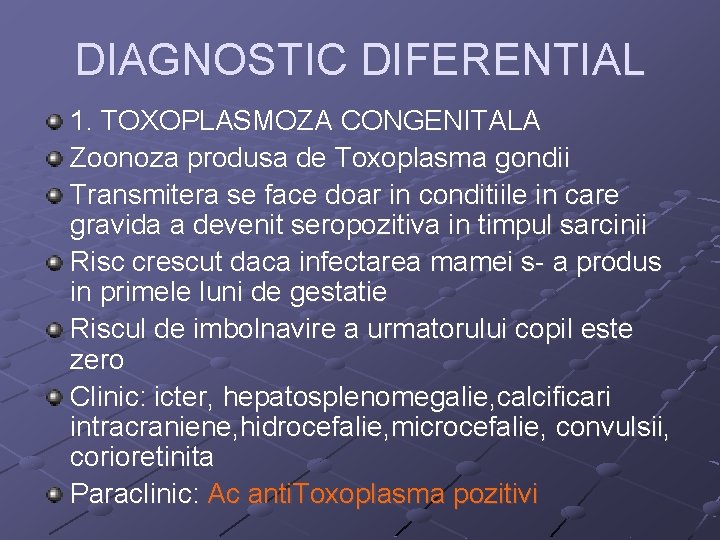 DIAGNOSTIC DIFERENTIAL

• 1. TOXOPLASMOZA CONGENITALA
• Zoonoza produsa de Toxoplasma gondii
• Transmitera se face doar in conditiile in care gravida a devenit seropozitiva in timpul sarcinii
• Risc crescut daca infectarea mamei s- a produs in primele luni de gestatie
• Riscul de imbolnavire a urmatorului copil este zero
• Clinic: icter, hepatosplenomegalie,calcificari intracraniene,hidrocefalie,microcefalie, convulsii, corioretinita
• Paraclinic: Ac antiToxoplasma pozitivi